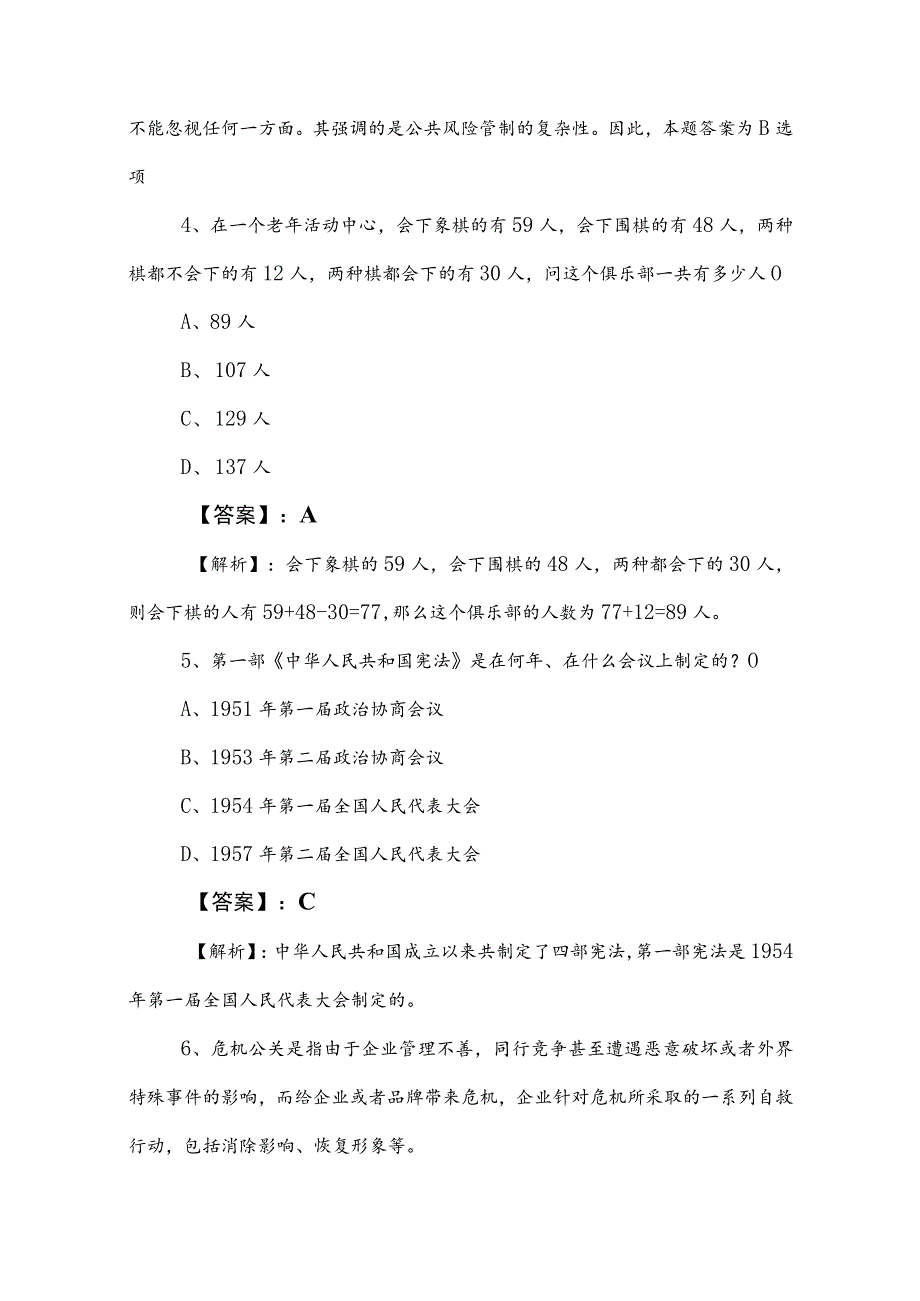 不能忽视任何一方面。其强调的是公共风险管制的复杂性。因此，本题答案为B选项

4、在一个老年活动中心，会下象棋的有59人，会下围棋的有48人，两种棋都不会下的有12人，两种棋都会下的有30人，问这个俱乐部一共有多少人0

A、89人

B、107人

C、129人

D、137人

【答案】：A

【解析】：会下象棋的59人，会下围棋的48人，两种都会下的30人，则会下棋的人有59+48-30=77,那么这个俱乐部的人数为77+12=89人。

5、第一部《中华人民共和国宪法》是在何年、在什么会议上制定的？0

A、1951年第一届政治协商会议

B、1953年第二届政治协商会议

C、1954年第一届全国人民代表大会

D、1957年第二届全国人民代表大会

【答案】：C

【解析】：中华人民共和国成立以来共制定了四部宪法，第一部宪法是1954年第一届全国人民代表大会制定的。

6、危机公关是指由于企业管理不善，同行竞争甚至遭遇恶意破坏或者外界特殊事件的影响，而给企业或者品牌带来危机，企业针对危机所采取的一系列自救行动，包括消除影响、恢复形象等。